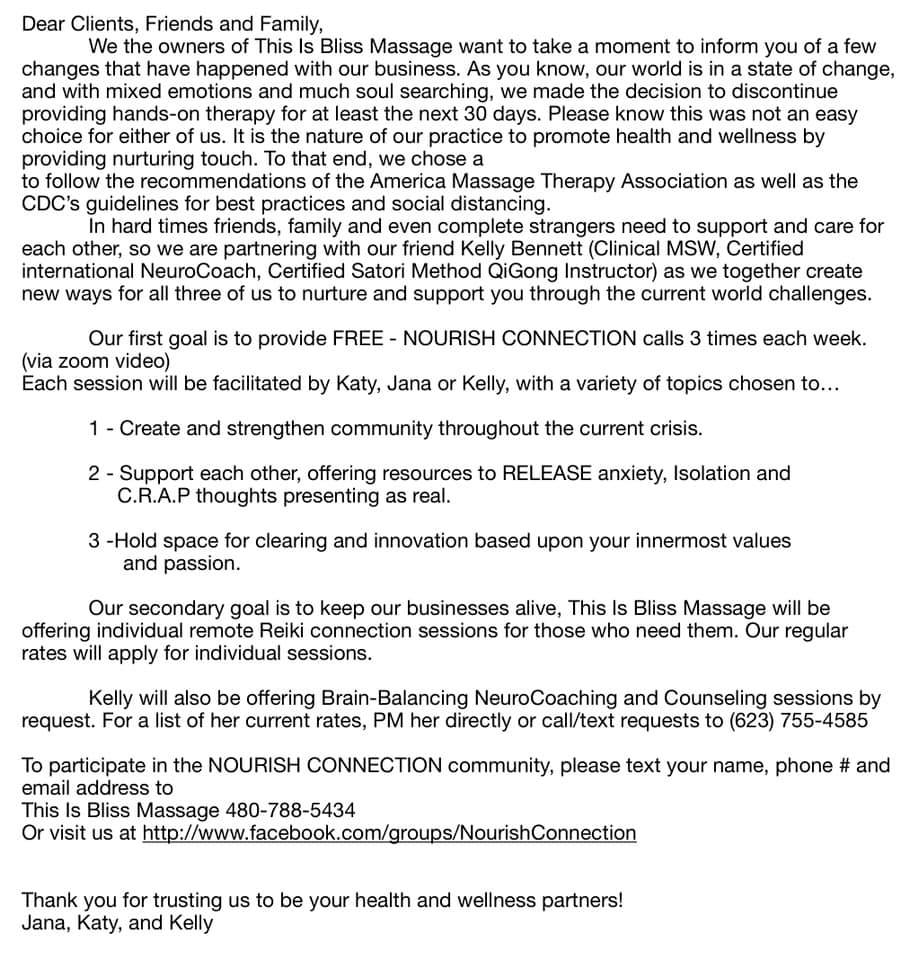 Dear Clients, Friends and Family,

We the owners of This Is Bliss Massage want to take a moment to inform you of a few changes that have happened with our business. As you know, our world is in a state of change, and with mixed emotions and much soul searching, we made the decision to discontinue providing hands-on therapy for at least the next 30 days. Please know this was not an easy choice for either of us. It is the nature of our practice to promote health and wellness by providing nurturing touch. To that end, we chose a
to follow the recommendations of the America Massage Therapy Association as well as the CDC's guidelines for best practices and social distancing.

In hard times friends, family and even complete strangers need to support and care for each other, so we are partnering with our friend Kelly Bennett (Clinical MSW, Certified international NeuroCoach, Certified Satori Method QiGong Instructor) as we together create new ways for all three of us to nurture and support you through the current world challenges.

Our first goal is to provide FREE - NOURISH CONNECTION calls 3 times each week. (via zoom video)
Each session will be facilitated by Katy, Jana or Kelly, with a variety of topics chosen to…

1 - Create and strengthen community throughout the current crisis.

2 - Support each other, offering resources to RELEASE anxiety, Isolation and C.R.A.P thoughts presenting as real.

3 -Hold space for clearing and innovation based upon your innermost values and passion.

Our secondary goal is to keep our businesses alive, This Is Bliss Massage will be offering individual remote Reiki connection sessions for those who need them. Our regular rates will apply for individual sessions.

Kelly will also be offering Brain-Balancing NeuroCoaching and Counseling sessions by request. For a list of her current rates, PM her directly or call/text requests to (623) 755-4585

To participate in the NOURISH CONNECTION community, please text your name, phone # and email address to
This Is Bliss Massage 480-788-5434
Or visit us at http://www.facebook.com/groups/NourishConnection

Thank you for trusting us to be your health and wellness partners!
Jana, Katy, and Kelly